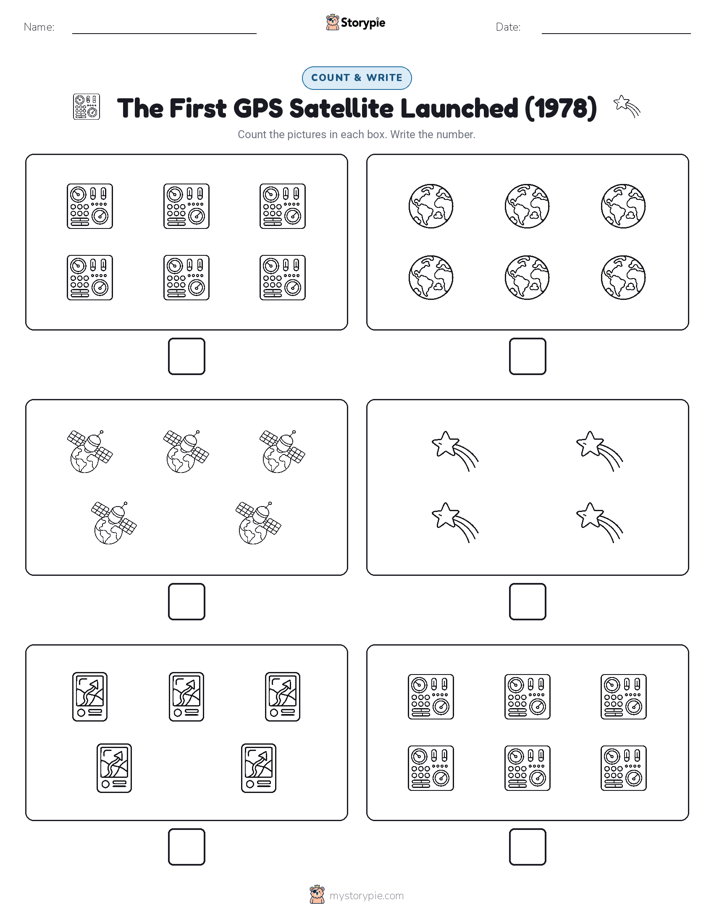 Name:

Storypie

Date:

COUNT & WRITE

The First GPS Satellite Launched (1978)

Count the pictures in each box. Write the number.

mystorypie.com